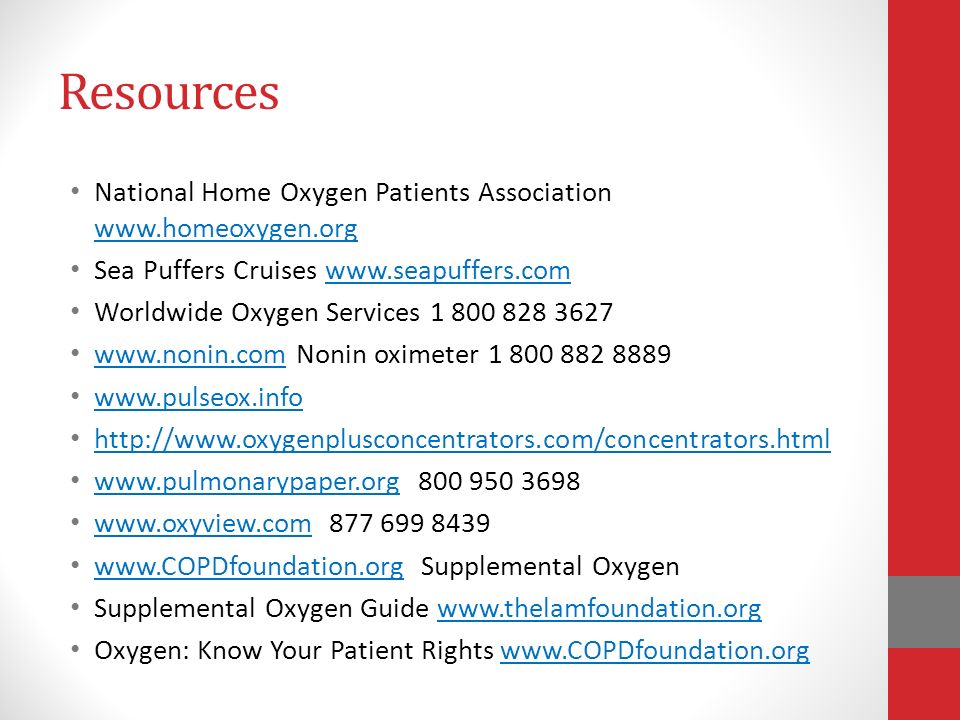 Resources

• National Home Oxygen Patients Association www.homeoxygen.org
• Sea Puffers Cruises www.seapuffers.com
• Worldwide Oxygen Services 1 800 828 3627
• www.nonin.com Nonin oximeter 1 800 882 8889
• www.pulseox.info
• http://www.oxygenplusconcentrators.com/concentrators.html
• www.pulmonarypaper.org 800 950 3698
• www.oxyview.com 877 699 8439
• www.COPDfoundation.org Supplemental Oxygen
• Supplemental Oxygen Guide www.thelamfoundation.org
• Oxygen: Know Your Patient Rights www.COPDfoundation.org